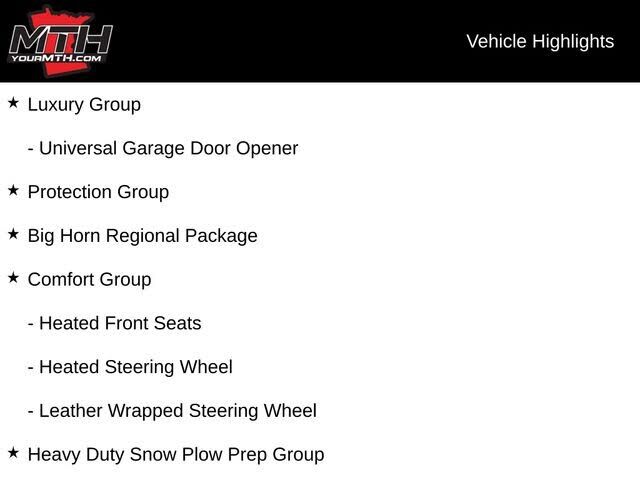 MTH
YOURMTH.COM

Vehicle Highlights

★ Luxury Group

- Universal Garage Door Opener

★ Protection Group

★ Big Horn Regional Package

★ Comfort Group

- Heated Front Seats

- Heated Steering Wheel

- Leather Wrapped Steering Wheel

★ Heavy Duty Snow Plow Prep Group